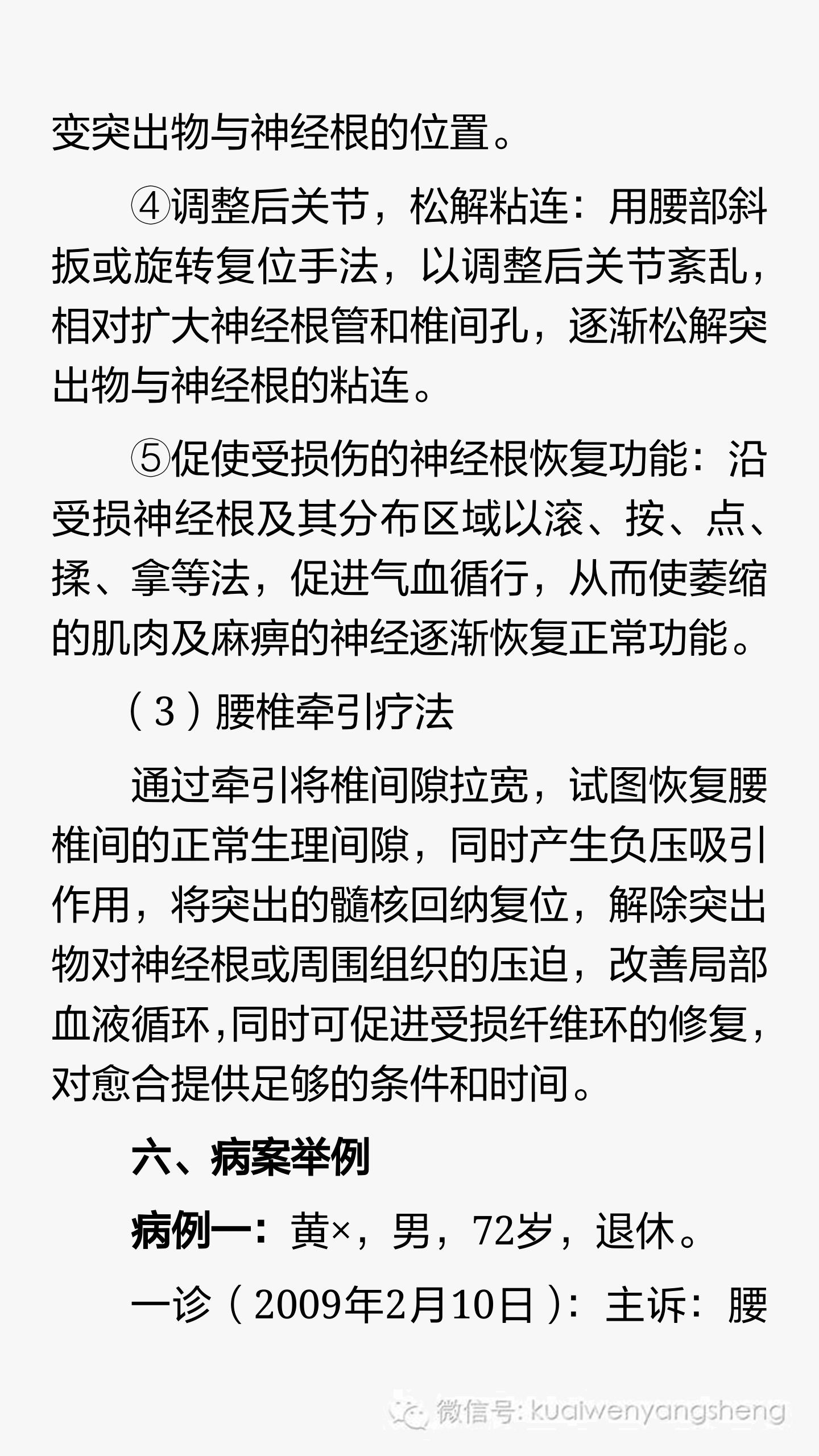 变突出物与神经根的位置。

④调整后关节，松解粘连：用腰部斜扳或旋转复位手法，以调整后关节紊乱，相对扩大神经根管和椎间孔，逐渐松解突出物与神经根的粘连。

⑤促使受损伤的神经根恢复功能：沿受损神经根及其分布区域以滚、按、点、揉、拿等法，促进气血循行，从而使萎缩的肌肉及麻痹的神经逐渐恢复正常功能。

（3）腰椎牵引疗法

通过牵引将椎间隙拉宽，试图恢复腰椎间的正常生理间隙，同时产生负压吸引作用，将突出的髓核回纳复位，解除突出物对神经根或周围组织的压迫，改善局部血液循环，同时可促进受损纤维环的修复，对愈合提供足够的条件和时间。

六、病案举例

病例一：黄×，男，72岁，退休。

一诊（2009年2月10日）：主诉：腰

微信号: kuaiwenyangsheng